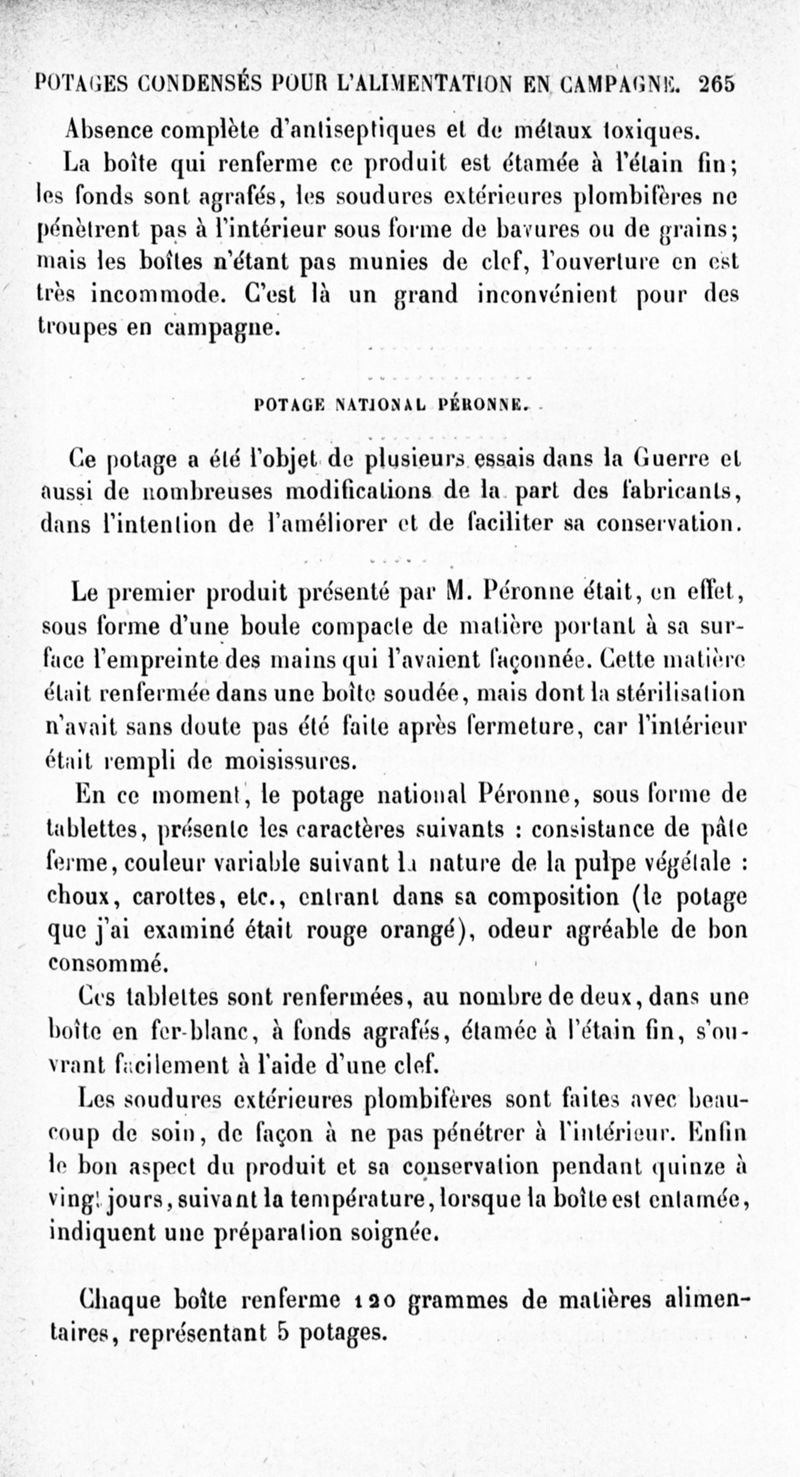 POTAGES CONDENSÉS POUR L'ALIMENTATION EN CAMPAGNE. 265

Absence complète d'antiseptiques et de métaux toxiques.

La boîte qui renferme ce produit est étamée à l'étain fin; les fonds sont agrafés, les soudures extérieures plombifères ne pénètrent pas à l'intérieur sous forme de bavures ou de grains; mais les boîtes n'étant pas munies de clef, l'ouverture en est très incommode. C'est là un grand inconvénient pour des troupes en campagne.

POTAGE NATIONAL PÉRONNE.

Ce potage a été l'objet de plusieurs essais dans la Guerre et aussi de nombreuses modifications de la part des fabricants, dans l'intention de l'améliorer et de faciliter sa conservation.

Le premier produit présenté par M. Péronne était, en effet, sous forme d'une boule compacte de matière portant à sa surface l'empreinte des mains qui l'avaient façonnée. Cette matière était renfermée dans une boîte soudée, mais dont la stérilisation n'avait sans doute pas été faite après fermeture, car l'intérieur était rempli de moisissures.

En ce moment, le potage national Péronne, sous forme de tablettes, présente les caractères suivants : consistance de pâte ferme, couleur variable suivant la nature de la pulpe végétale : choux, carottes, etc., entrant dans sa composition (le potage que j'ai examiné était rouge orangé), odeur agréable de bon consommé.

Ces tablettes sont renfermées, au nombre de deux, dans une boîte en fer-blanc, à fonds agrafés, étamée à l'étain fin, s'ouvrant facilement à l'aide d'une clef.

Les soudures extérieures plombifères sont faites avec beaucoup de soin, de façon à ne pas pénétrer à l'intérieur. Enfin le bon aspect du produit et sa conservation pendant quinze à vingt jours, suivant la température, lorsque la boîte est entamée, indiquent une préparation soignée.

Chaque boîte renferme 120 grammes de matières alimentaires, représentant 5 potages.